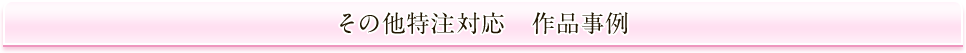 その他特注対応　作品事例